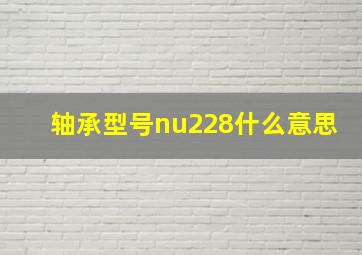 轴承型号nu228什么意思